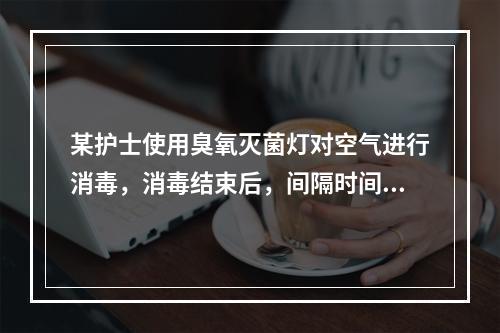 某护士使用臭氧灭菌灯对空气进行消毒，消毒结束后，间隔时间...